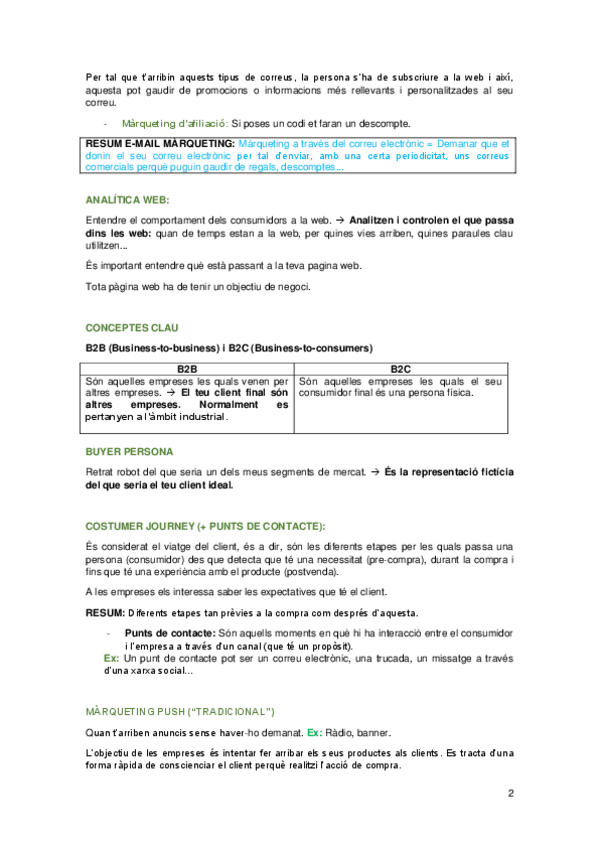 Per tal que t'arribin aquests tipus de correus, la persona s'ha de subscriure a la web i així, aquesta pot gaudir de promocions o informacions més rellevants i personalitzades al seu correu.

- Màrqueting d'afiliació: Si poses un codi et faran un descompte.

RESUM E-MAIL MÀRQUETING: Màrqueting a través del correu electrònic = Demanar que et donin el seu correu electrònic per tal d'enviar, amb una certa periodicitat, uns correus comercials perquè puguin gaudir de regals, descomptes...

ANALÍTICA WEB:

Entendre el comportament dels consumidors a la web. → Analitzen i controlen el que passa dins les web: quan de temps estan a la web, per quines vies arriben, quines paraules clau utilitzen...

És important entendre què està passant a la teva pagina web.

Tota pàgina web ha de tenir un objectiu de negoci.

CONCEPTES CLAU

B2B (Business-to-business) i B2C (Business-to-consumers)

| B2B | B2C |
|---|---|
| Són aquelles empreses les quals venen per altres empreses. → El teu client final són altres empreses. Normalment es pertanyen a l'àmbit industrial. | Són aquelles empreses les quals el seu consumidor final és una persona física. |

BUYER PERSONA

Retrat robot del que seria un dels meus segments de mercat. → És la representació fictícia del que seria el teu client ideal.

COSTUMER JOURNEY (+ PUNTS DE CONTACTE):

És considerat el viatge del client, és a dir, són les diferents etapes per les quals passa una persona (consumidor) des que detecta que té una necessitat (pre-compra), durant la compra i fins que té una experiència amb el producte (postvenda).

A les empreses els interessa saber les expectatives que té el client.

RESUM: Diferents etapes tan prèvies a la compra com després d'aquesta.

- Punts de contacte: Són aquells moments en què hi ha interacció entre el consumidor i l'empresa a través d'un canal (que té un propòsit).

Ex: Un punt de contacte pot ser un correu electrònic, una trucada, un missatge a través d'una xarxa social...

MÀRQUETING PUSH ("TRADICIONAL")

Quan t'arriben anuncis sense haver-ho demanat. Ex: Ràdio, banner.

L'objectiu de les empreses és intentar fer arribar els seus productes als clients. Es tracta d'una forma ràpida de conscienciar el client perquè realitzi l'acció de compra.

2